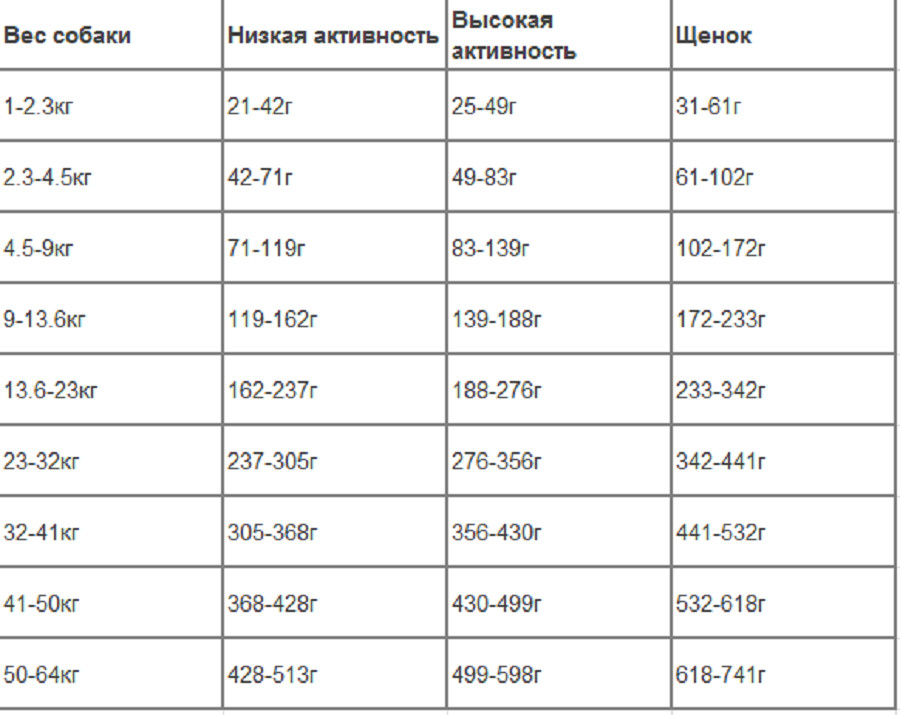 | Вес собаки | Низкая активность | Высокая активность | Щенок |
|---|---|---|---|
| 1-2.3кг | 21-42г | 25-49г | 31-61г |
| 2.3-4.5кг | 42-71г | 49-83г | 61-102г |
| 4.5-9кг | 71-119г | 83-139г | 102-172г |
| 9-13.6кг | 119-162г | 139-188г | 172-233г |
| 13.6-23кг | 162-237г | 188-276г | 233-342г |
| 23-32кг | 237-305г | 276-356г | 342-441г |
| 32-41кг | 305-368г | 356-430г | 441-532г |
| 41-50кг | 368-428г | 430-499г | 532-618г |
| 50-64кг | 428-513г | 499-598г | 618-741г |